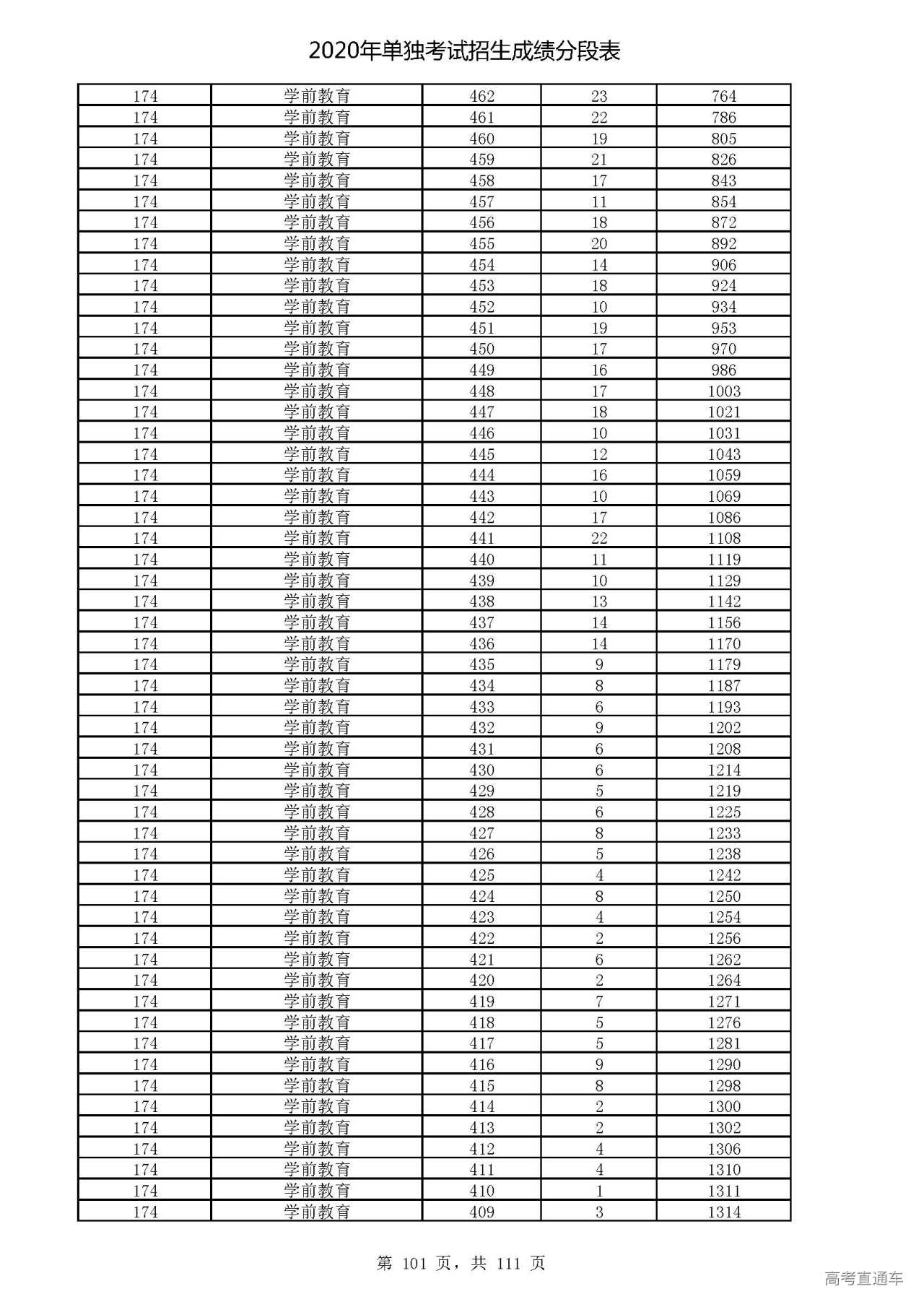 2020年单独考试招生成绩分段表

| 174 | 学前教育 | 462 | 23 | 764 |
|---|---|---|---|---|
| 174 | 学前教育 | 461 | 22 | 786 |
| 174 | 学前教育 | 460 | 19 | 805 |
| 174 | 学前教育 | 459 | 21 | 826 |
| 174 | 学前教育 | 458 | 17 | 843 |
| 174 | 学前教育 | 457 | 11 | 854 |
| 174 | 学前教育 | 456 | 18 | 872 |
| 174 | 学前教育 | 455 | 20 | 892 |
| 174 | 学前教育 | 454 | 14 | 906 |
| 174 | 学前教育 | 453 | 18 | 924 |
| 174 | 学前教育 | 452 | 10 | 934 |
| 174 | 学前教育 | 451 | 19 | 953 |
| 174 | 学前教育 | 450 | 17 | 970 |
| 174 | 学前教育 | 449 | 16 | 986 |
| 174 | 学前教育 | 448 | 17 | 1003 |
| 174 | 学前教育 | 447 | 18 | 1021 |
| 174 | 学前教育 | 446 | 10 | 1031 |
| 174 | 学前教育 | 445 | 12 | 1043 |
| 174 | 学前教育 | 444 | 16 | 1059 |
| 174 | 学前教育 | 443 | 10 | 1069 |
| 174 | 学前教育 | 442 | 17 | 1086 |
| 174 | 学前教育 | 441 | 22 | 1108 |
| 174 | 学前教育 | 440 | 11 | 1119 |
| 174 | 学前教育 | 439 | 10 | 1129 |
| 174 | 学前教育 | 438 | 13 | 1142 |
| 174 | 学前教育 | 437 | 14 | 1156 |
| 174 | 学前教育 | 436 | 14 | 1170 |
| 174 | 学前教育 | 435 | 9 | 1179 |
| 174 | 学前教育 | 434 | 8 | 1187 |
| 174 | 学前教育 | 433 | 6 | 1193 |
| 174 | 学前教育 | 432 | 9 | 1202 |
| 174 | 学前教育 | 431 | 6 | 1208 |
| 174 | 学前教育 | 430 | 6 | 1214 |
| 174 | 学前教育 | 429 | 5 | 1219 |
| 174 | 学前教育 | 428 | 6 | 1225 |
| 174 | 学前教育 | 427 | 8 | 1233 |
| 174 | 学前教育 | 426 | 5 | 1238 |
| 174 | 学前教育 | 425 | 4 | 1242 |
| 174 | 学前教育 | 424 | 8 | 1250 |
| 174 | 学前教育 | 423 | 4 | 1254 |
| 174 | 学前教育 | 422 | 2 | 1256 |
| 174 | 学前教育 | 421 | 6 | 1262 |
| 174 | 学前教育 | 420 | 2 | 1264 |
| 174 | 学前教育 | 419 | 7 | 1271 |
| 174 | 学前教育 | 418 | 5 | 1276 |
| 174 | 学前教育 | 417 | 5 | 1281 |
| 174 | 学前教育 | 416 | 9 | 1290 |
| 174 | 学前教育 | 415 | 8 | 1298 |
| 174 | 学前教育 | 414 | 2 | 1300 |
| 174 | 学前教育 | 413 | 2 | 1302 |
| 174 | 学前教育 | 412 | 4 | 1306 |
| 174 | 学前教育 | 411 | 4 | 1310 |
| 174 | 学前教育 | 410 | 1 | 1311 |
| 174 | 学前教育 | 409 | 3 | 1314 |

第 101 页，共 111 页

高考直通车